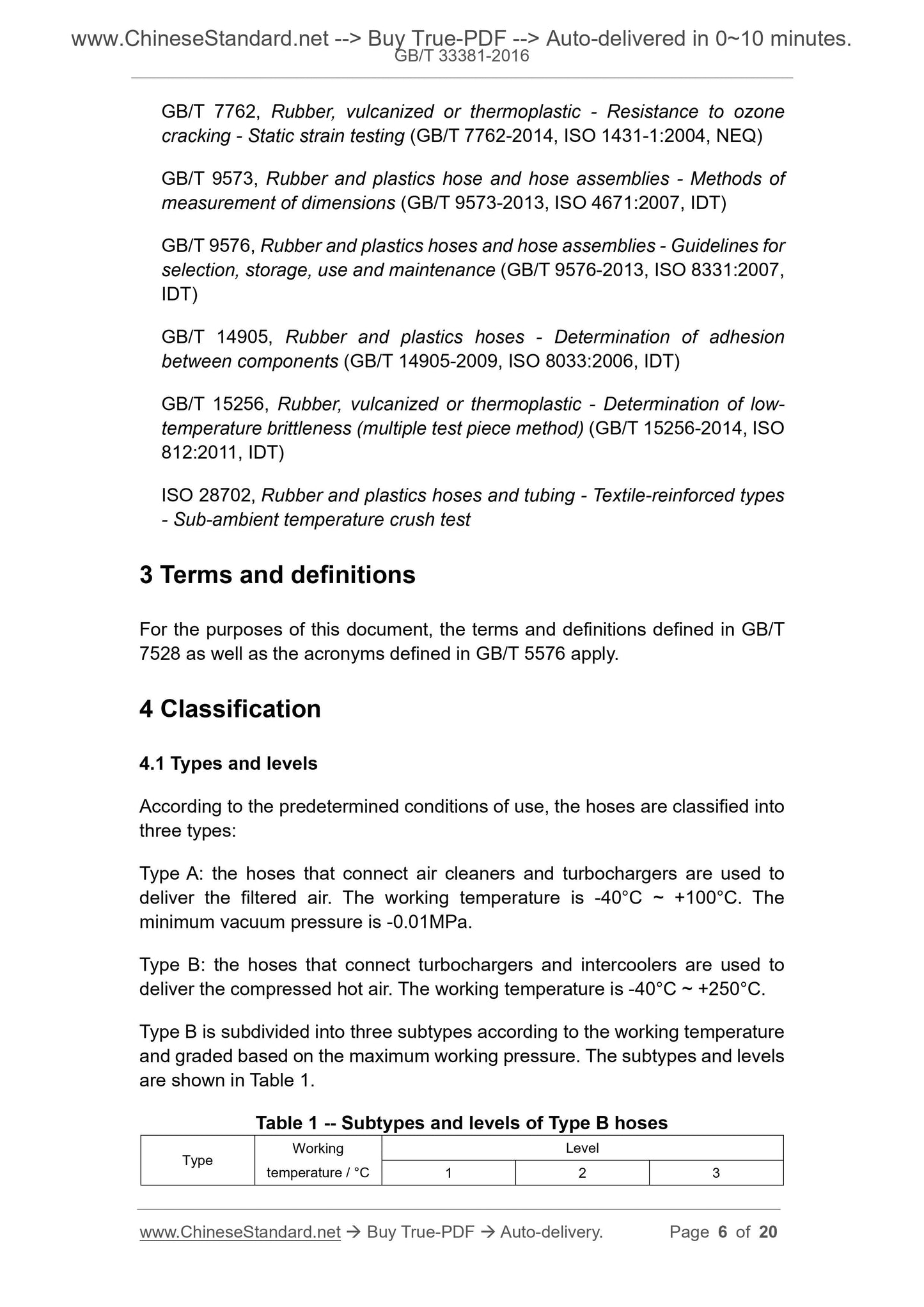 www.ChineseStandard.net --> Buy True-PDF --> Auto-delivered in 0~10 minutes.
GB/T 33381-2016

GB/T 7762, Rubber, vulcanized or thermoplastic - Resistance to ozone cracking - Static strain testing (GB/T 7762-2014, ISO 1431-1:2004, NEQ)

GB/T 9573, Rubber and plastics hose and hose assemblies - Methods of measurement of dimensions (GB/T 9573-2013, ISO 4671:2007, IDT)

GB/T 9576, Rubber and plastics hoses and hose assemblies - Guidelines for selection, storage, use and maintenance (GB/T 9576-2013, ISO 8331:2007, IDT)

GB/T 14905, Rubber and plastics hoses - Determination of adhesion between components (GB/T 14905-2009, ISO 8033:2006, IDT)

GB/T 15256, Rubber, vulcanized or thermoplastic - Determination of low-temperature brittleness (multiple test piece method) (GB/T 15256-2014, ISO 812:2011, IDT)

ISO 28702, Rubber and plastics hoses and tubing - Textile-reinforced types - Sub-ambient temperature crush test

3 Terms and definitions

For the purposes of this document, the terms and definitions defined in GB/T 7528 as well as the acronyms defined in GB/T 5576 apply.

4 Classification

4.1 Types and levels

According to the predetermined conditions of use, the hoses are classified into three types:

Type A: the hoses that connect air cleaners and turbochargers are used to deliver the filtered air. The working temperature is -40°C ~ +100°C. The minimum vacuum pressure is -0.01MPa.

Type B: the hoses that connect turbochargers and intercoolers are used to deliver the compressed hot air. The working temperature is -40°C ~ +250°C.

Type B is subdivided into three subtypes according to the working temperature and graded based on the maximum working pressure. The subtypes and levels are shown in Table 1.

Table 1 -- Subtypes and levels of Type B hoses

| Type | Working temperature / °C | Level | | |
|---|---|---|---|---|
| | | 1 | 2 | 3 |

www.ChineseStandard.net → Buy True-PDF → Auto-delivery. Page 6 of 20